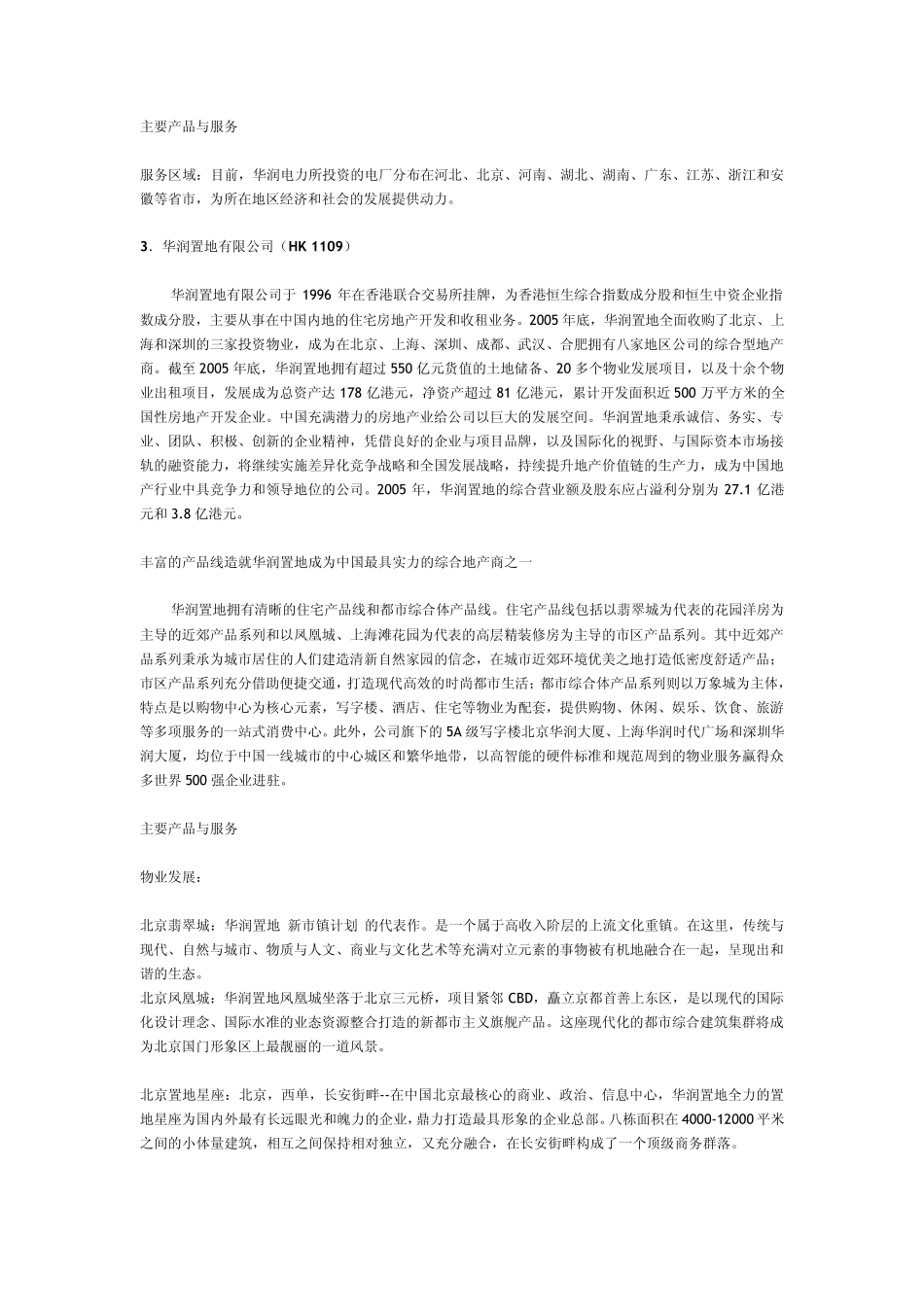 主要产品与服务

服务区域：目前，华润电力所投资的电厂分布在河北、北京、河南、湖北、湖南、广东、江苏、浙江和安徽等省市，为所在地区经济和社会的发展提供动力。

3．华润置地有限公司（HK 1109）

华润置地有限公司于 1996 年在香港联合交易所挂牌，为香港恒生综合指数成分股和恒生中资企业指数成分股，主要从事在中国内地的住宅房地产开发和收租业务。2005 年底，华润置地全面收购了北京、上海和深圳的三家投资物业，成为在北京、上海、深圳、成都、武汉、合肥拥有八家地区公司的综合型地产商。截至 2005 年底，华润置地拥有超过 550 亿元货值的土地储备、20 多个物业发展项目，以及十余个物业出租项目，发展成为总资产达 178 亿港元，净资产超过 81 亿港元，累计开发面积近 500 万平方米的全国性房地产开发企业。中国充满潜力的房地产业给公司以巨大的发展空间。华润置地秉承诚信、务实、专业、团队、积极、创新的企业精神，凭借良好的企业与项目品牌，以及国际化的视野、与国际资本市场接轨的融资能力，将继续实施差异化竞争战略和全国发展战略，持续提升地产价值链的生产力，成为中国地产行业中具竞争力和领导地位的公司。2005 年，华润置地的综合营业额及股东应占溢利分别为 27.1 亿港元和 3.8 亿港元。

丰富的产品线造就华润置地成为中国最具实力的综合地产商之一

华润置地拥有清晰的住宅产品线和都市综合体产品线。住宅产品线包括以翡翠城为代表的花园洋房为主导的近郊产品系列和以凤凰城、上海滩花园为代表的高层精装修房为主导的市区产品系列。其中近郊产品系列秉承为城市居住的人们建造清新自然家园的信念，在城市近郊环境优美之地打造低密度舒适产品；市区产品系列充分借助便捷交通，打造现代高效的时尚都市生活；都市综合体产品系列则以万象城为主体，特点是以购物中心为核心元素，写字楼、酒店、住宅等物业为配套，提供购物、休闲、娱乐、饮食、旅游等多项服务的一站式消费中心。此外，公司旗下的 5A 级写字楼北京华润大厦、上海华润时代广场和深圳华润大厦，均位于中国一线城市的中心城区和繁华地带，以高智能的硬件标准和规范周到的物业服务赢得众多世界 500 强企业进驻。

主要产品与服务

物业发展：

北京翡翠城：华润置地 新市镇计划 的代表作。是一个属于高收入阶层的上流文化重镇。在这里，传统与现代、自然与城市、物质与人文、商业与文化艺术等充满对立元素的事物被有机地融合在一起，呈现出和谐的生态。
北京凤凰城：华润置地凤凰城坐落于北京三元桥，项目紧邻 CBD，矗立京都首善上东区，是以现代的国际化设计理念、国际水准的业态资源整合打造的新都市主义旗舰产品。这座现代化的都市综合建筑集群将成为北京国门形象区上最靓丽的一道风景。

北京置地星座：北京，西单，长安街畔--在中国北京最核心的商业、政治、信息中心，华润置地全力的置地星座为国内外最有长远眼光和魄力的企业，鼎力打造最具形象的企业总部。八栋面积在 4000-12000 平米之间的小体量建筑，相互之间保持相对独立，又充分融合，在长安街畔构成了一个顶级商务群落。